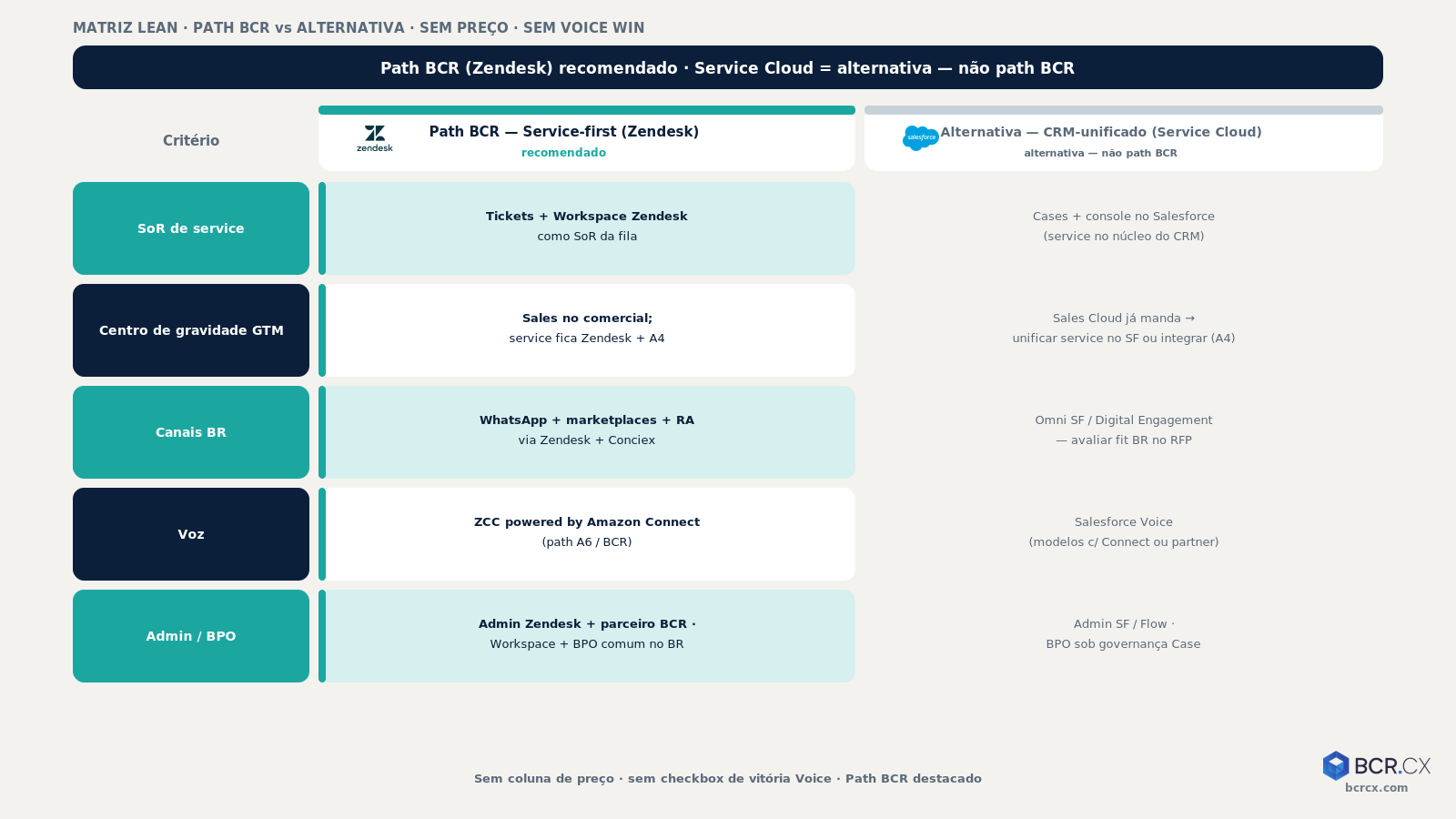 MATRIZ LEAN · PATH BCR vs ALTERNATIVA · SEM PREÇO · SEM VOICE WIN

Path BCR (Zendesk) recomendado · Service Cloud = alternativa — não path BCR

| Critério | zendesk Path BCR — Service-first (Zendesk) recomendado | salesforce Alternativa — CRM-unificado (Service Cloud) alternativa — não path BCR |
|---|---|---|
| SoR de service | Tickets + Workspace Zendesk como SoR da fila | Cases + console no Salesforce (service no núcleo do CRM) |
| Centro de gravidade GTM | Sales no comercial; service fica Zendesk + A4 | Sales Cloud já manda → unificar service no SF ou integrar (A4) |
| Canais BR | WhatsApp + marketplaces + RA via Zendesk + Conciex | Omni SF / Digital Engagement — avaliar fit BR no RFP |
| Voz | ZCC powered by Amazon Connect (path A6 / BCR) | Salesforce Voice (modelos c/ Connect ou partner) |
| Admin / BPO | Admin Zendesk + parceiro BCR · Workspace + BPO comum no BR | Admin SF / Flow · BPO sob governança Case |

Sem coluna de preço · sem checkbox de vitória Voice · Path BCR destacado

BCR.CX
bcrcx.com